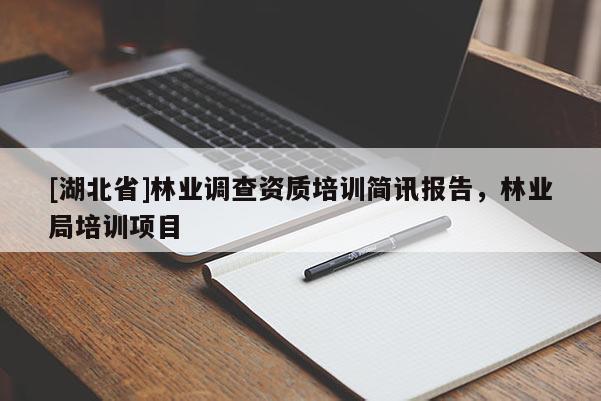 [湖北省]林业调查资质培训简讯报告，林业局培训项目